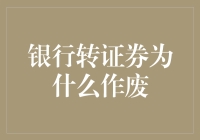 银行转证券为什么作废